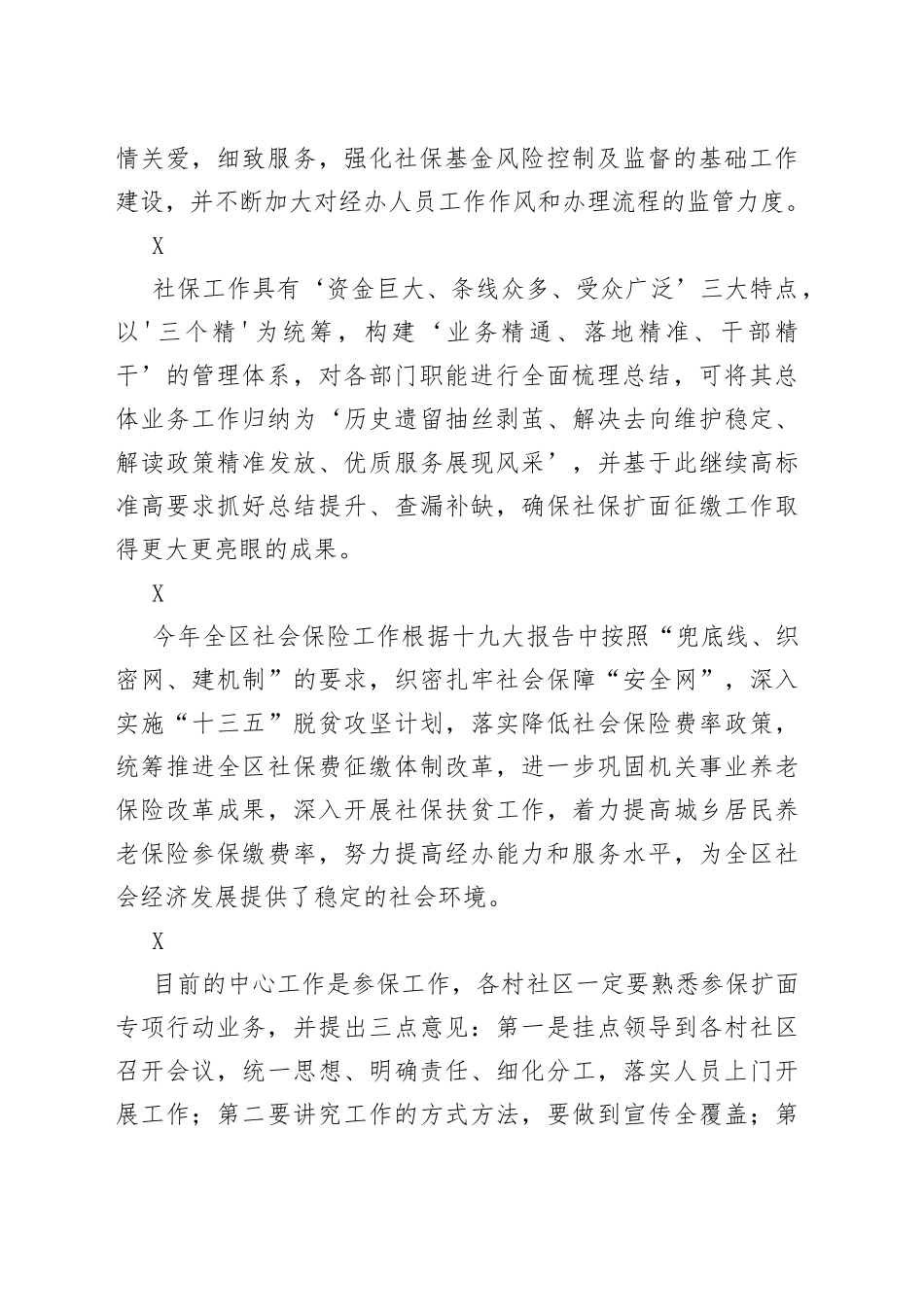 情关爱，细致服务，强化社保基金风险控制及监督的基础工作建设，并不断加大对经办人员工作作风和办理流程的监管力度。

X

社保工作具有‘资金巨大、条线众多、受众广泛’三大特点，以'三个精'为统筹，构建‘业务精通、落地精准、干部精干’的管理体系，对各部门职能进行全面梳理总结，可将其总体业务工作归纳为‘历史遗留抽丝剥茧、解决去向维护稳定、解读政策精准发放、优质服务展现风采’，并基于此继续高标准高要求抓好总结提升、查漏补缺，确保社保扩面征缴工作取得更大更亮眼的成果。

X

今年全区社会保险工作根据十九大报告中按照“兜底线、织密网、建机制”的要求，织密扎牢社会保障“安全网”，深入实施“十三五”脱贫攻坚计划，落实降低社会保险费率政策，统筹推进全区社保费征缴体制改革，进一步巩固机关事业养老保险改革成果，深入开展社保扶贫工作，着力提高城乡居民养老保险参保缴费率，努力提高经办能力和服务水平，为全区社会经济发展提供了稳定的社会环境。

X

目前的中心工作是参保工作，各村社区一定要熟悉参保扩面专项行动业务，并提出三点意见：第一是挂点领导到各村社区召开会议，统一思想、明确责任、细化分工，落实人员上门开展工作；第二要讲究工作的方式方法，要做到宣传全覆盖；第